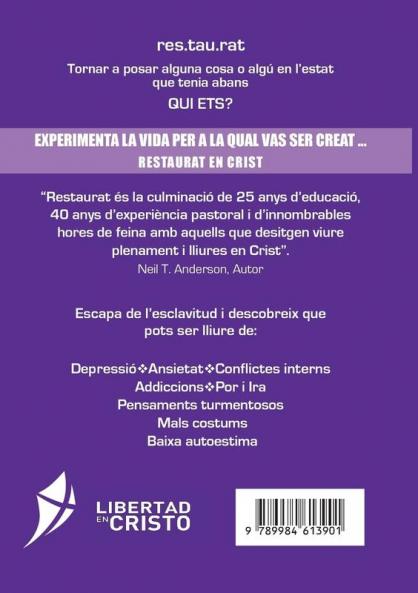 res.tau.rat

Tornar a posar alguna cosa o algú en l'estat que tenia abans

QUI ETS?

EXPERIMENTA LA VIDA PER A LA QUAL VAS SER CREAT ...

RESTAURAT EN CRIST

"Restaurat és la culminació de 25 anys d'educació, 40 anys d'experiència pastoral i d'innombrables hores de feina amb aquells que desitgen viure plenament i lliures en Crist".

Neil T. Anderson, Autor

Escapa de l'esclavitud i descobreix que pots ser lliure de:

Depressió❖Ansietat❖Conflictes interns
Addiccions❖Por i Ira
Pensaments turmentosos
Mals costums
Baixa autoestima

LIBERTAD EN CRISTO

9 789984 613901